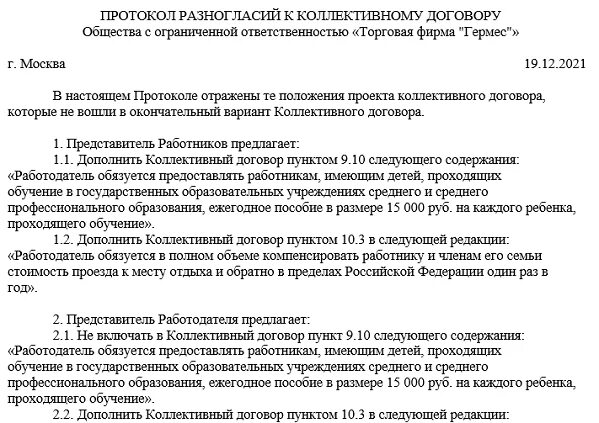 ПРОТОКОЛ РАЗНОГЛАСИЙ К КОЛЛЕКТИВНОМУ ДОГОВОРУ
Общества с ограниченной ответственностью «Торговая фирма "Гермес"»

г. Москва 19.12.2021

В настоящем Протоколе отражены те положения проекта коллективного договора, которые не вошли в окончательный вариант Коллективного договора.

1. Представитель Работников предлагает:
1.1. Дополнить Коллективный договор пунктом 9.10 следующего содержания: «Работодатель обязуется предоставлять работникам, имеющим детей, проходящих обучение в государственных образовательных учреждениях среднего и среднего профессионального образования, ежегодное пособие в размере 15 000 руб. на каждого ребенка, проходящего обучение».
1.2. Дополнить Коллективный договор пунктом 10.3 в следующей редакции: «Работодатель обязуется в полном объеме компенсировать работнику и членам его семьи стоимость проезда к месту отдыха и обратно в пределах Российской Федерации один раз в год».

2. Представитель Работодателя предлагает:
2.1. Не включать в Коллективный договор пункт 9.10 следующего содержания: «Работодатель обязуется предоставлять работникам, имеющим детей, проходящих обучение в государственных образовательных учреждениях среднего и среднего профессионального образования, ежегодное пособие в размере 15 000 руб. на каждого ребенка, проходящего обучение».
2.2. Дополнить Коллективный договор пунктом 10.3 в следующей редакции: